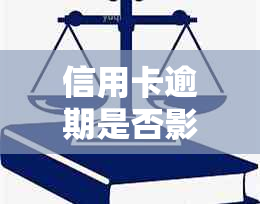 信用卡逾期是否影